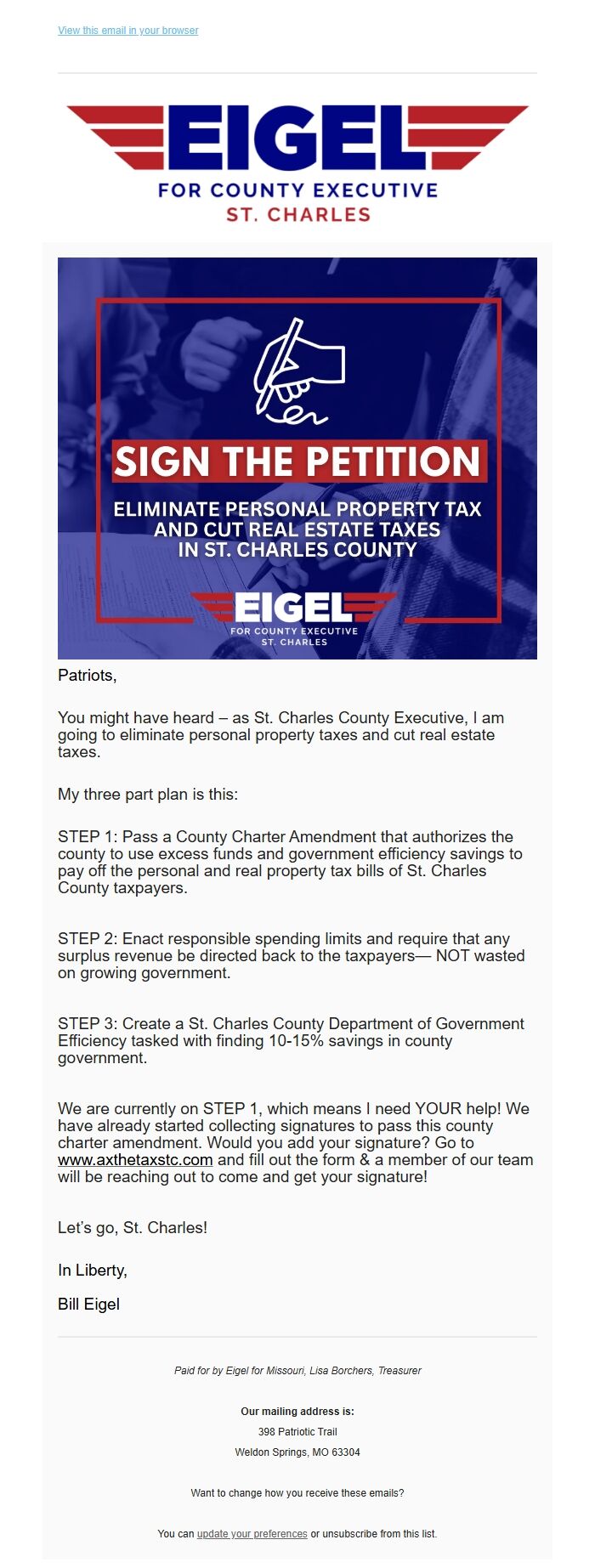 View this email in your browser

EIGEL
FOR COUNTY EXECUTIVE
ST. CHARLES

SIGN THE PETITION
ELIMINATE PERSONAL PROPERTY TAX AND CUT REAL ESTATE TAXES IN ST. CHARLES COUNTY

EIGEL
FOR COUNTY EXECUTIVE
ST. CHARLES

Patriots,

You might have heard – as St. Charles County Executive, I am going to eliminate personal property taxes and cut real estate taxes.

My three part plan is this:

STEP 1: Pass a County Charter Amendment that authorizes the county to use excess funds and government efficiency savings to pay off the personal and real property tax bills of St. Charles County taxpayers.

STEP 2: Enact responsible spending limits and require that any surplus revenue be directed back to the taxpayers— NOT wasted on growing government.

STEP 3: Create a St. Charles County Department of Government Efficiency tasked with finding 10-15% savings in county government.

We are currently on STEP 1, which means I need YOUR help! We have already started collecting signatures to pass this county charter amendment. Would you add your signature? Go to www.axthetaxstc.com and fill out the form & a member of our team will be reaching out to come and get your signature!

Let's go, St. Charles!

In Liberty,

Bill Eigel

Paid for by Eigel for Missouri, Lisa Borchers, Treasurer

Our mailing address is:
398 Patriotic Trail
Weldon Springs, MO 63304

Want to change how you receive these emails?

You can update your preferences or unsubscribe from this list.